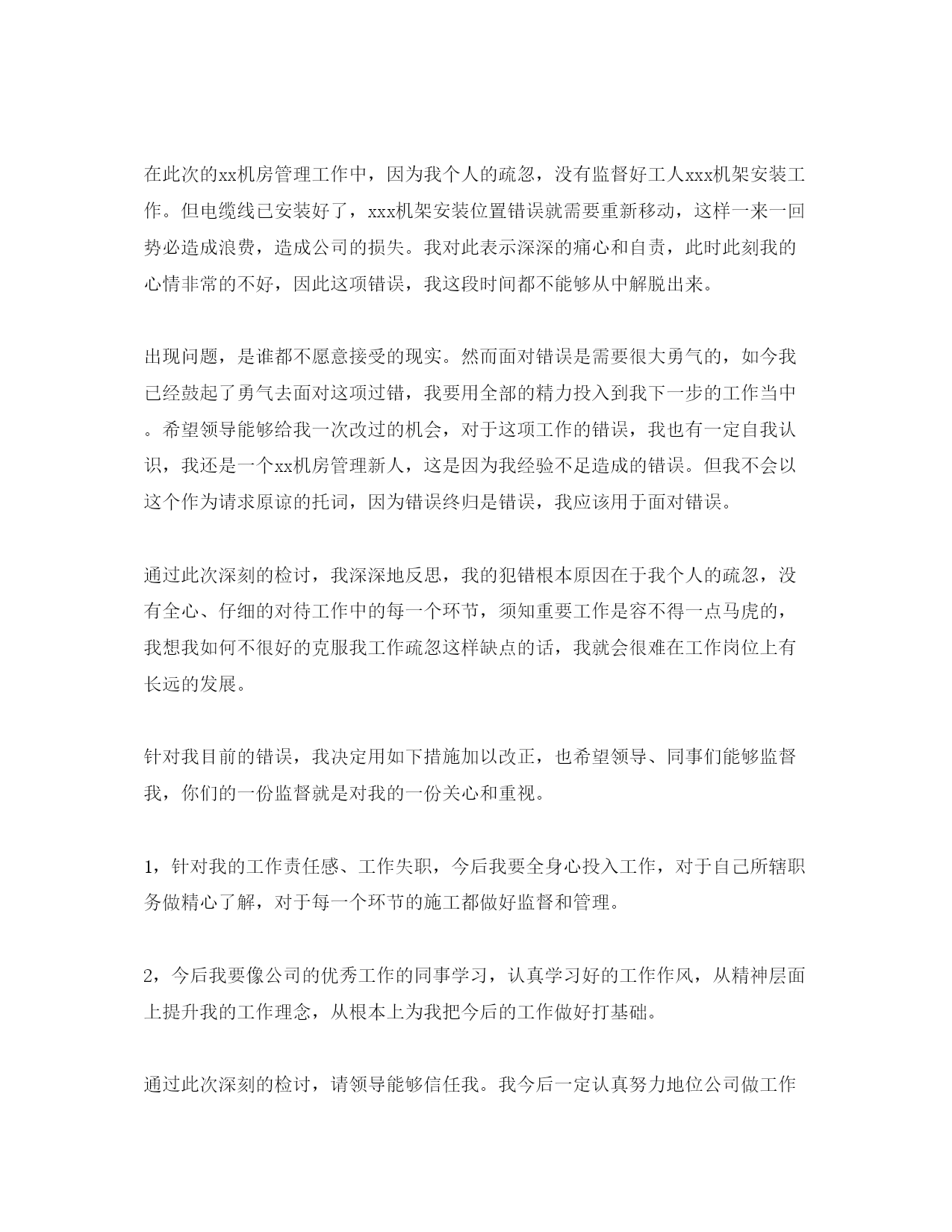 在此次的xx机房管理工作中，因为我个人的疏忽，没有监督好工人xxx机架安装工作。但电缆线已安装好了，xxx机架安装位置错误就需要重新移动，这样一来一回势必造成浪费，造成公司的损失。我对此表示深深的痛心和自责，此时此刻我的心情非常的不好，因此这项错误，我这段时间都不能够从中解脱出来。

出现问题，是谁都不愿意接受的现实。然而面对错误是需要很大勇气的，如今我已经鼓起了勇气去面对这项过错，我要用全部的精力投入到我下一步的工作当中。希望领导能够给我一次改过的机会，对于这项工作的错误，我也有一定自我认识，我还是一个xx机房管理新人，这是因为我经验不足造成的错误。但我不会以这个作为请求原谅的托词，因为错误终归是错误，我应该用于面对错误。

通过此次深刻的检讨，我深深地反思，我的犯错根本原因在于我个人的疏忽，没有全心、仔细的对待工作中的每一个环节，须知重要工作是容不得一点马虎的，我想我如何不很好的克服我工作疏忽这样缺点的话，我就会很难在工作岗位上有长远的发展。

针对我目前的错误，我决定用如下措施加以改正，也希望领导、同事们能够监督我，你们的一份监督就是对我的一份关心和重视。

1，针对我的工作责任感、工作失职，今后我要全身心投入工作，对于自己所辖职务做精心了解，对于每一个环节的施工都做好监督和管理。

2，今后我要像公司的优秀工作的同事学习，认真学习好的工作作风，从精神层面上提升我的工作理念，从根本上为我把今后的工作做好打基础。

通过此次深刻的检讨，请领导能够信任我。我今后一定认真努力地位公司做工作